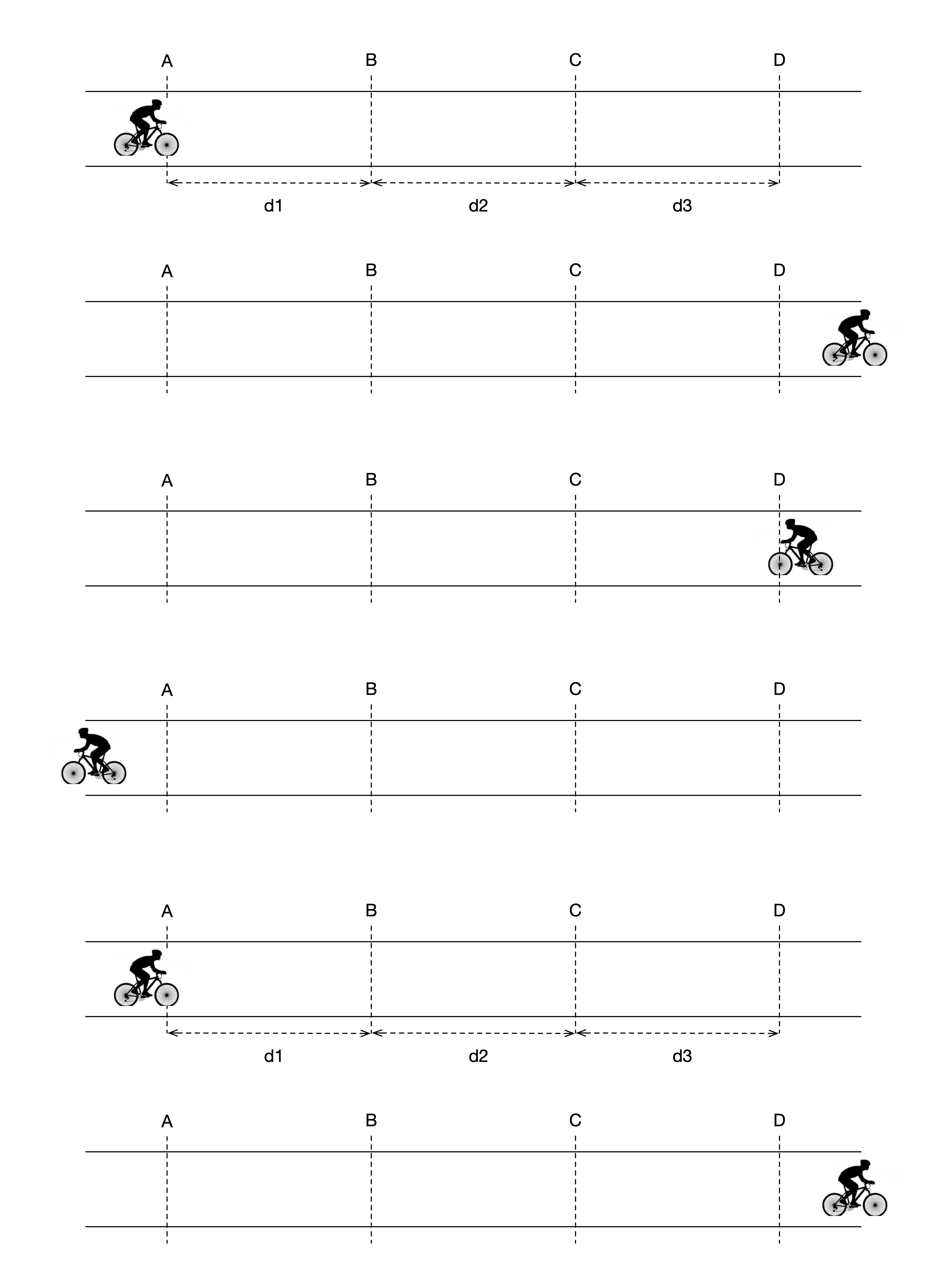 A B C D

d1 d2 d3

A B C D

A B C D

A B C D

A B C D

d1 d2 d3

A B C D